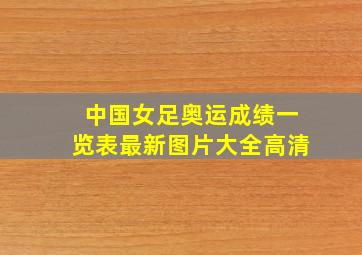 中国女足奥运成绩一览表最新图片大全高清